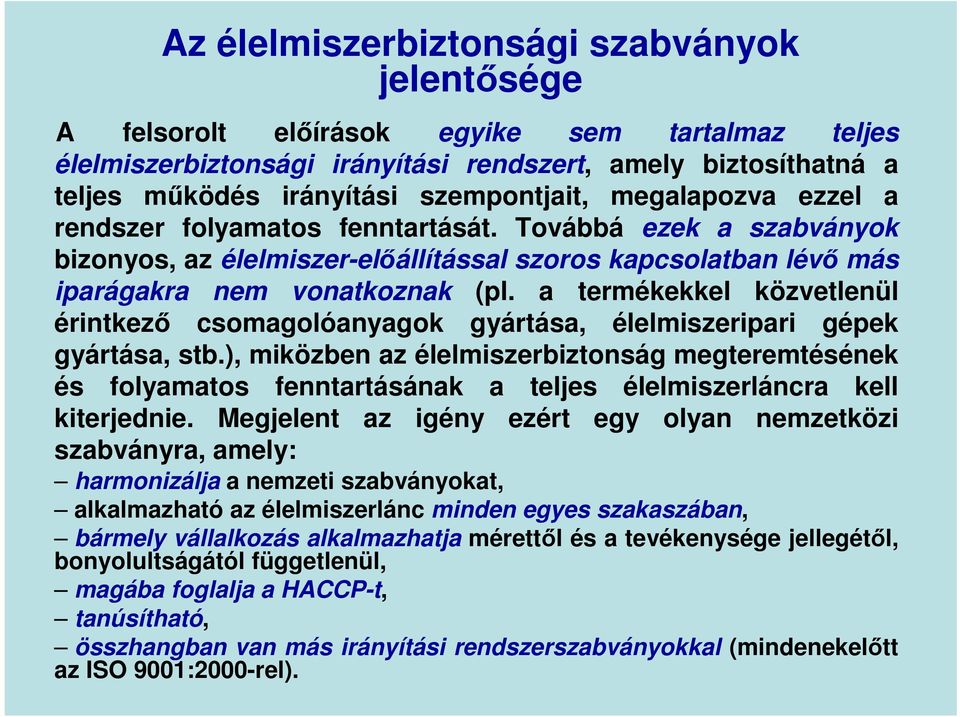 Az élelmiszerbiztonsági szabványok jelentősége

A felsorolt előírások egyike sem tartalmaz teljes élelmiszerbiztonsági irányítási rendszert, amely biztosíthatná a teljes működés irányítási szempontjait, megalapozva ezzel a rendszer folyamatos fenntartását. Továbbá ezek a szabványok bizonyos, az élelmiszer-előállítással szoros kapcsolatban lévő más iparágakra nem vonatkoznak (pl. a termékekkel közvetlenül érintkező csomagolóanyagok gyártása, élelmiszeripari gépek gyártása, stb.), miközben az élelmiszerbiztonság megteremtésének és folyamatos fenntartásának a teljes élelmiszerláncra kell kiterjednie. Megjelent az igény ezért egy olyan nemzetközi szabványra, amely:

– harmonizálja a nemzeti szabványokat,

– alkalmazható az élelmiszerlánc minden egyes szakaszában,

– bármely vállalkozás alkalmazhatja mérettől és a tevékenysége jellegétől, bonyolultságától függetlenül,

– magába foglalja a HACCP-t,

– tanúsítható,

– összhangban van más irányítási rendszerszabványokkal (mindenekelőtt az ISO 9001:2000-rel).